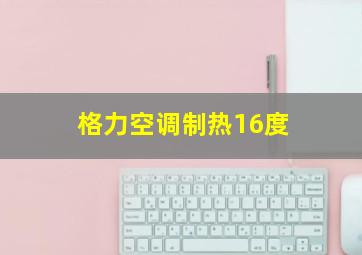 格力空调制热16度